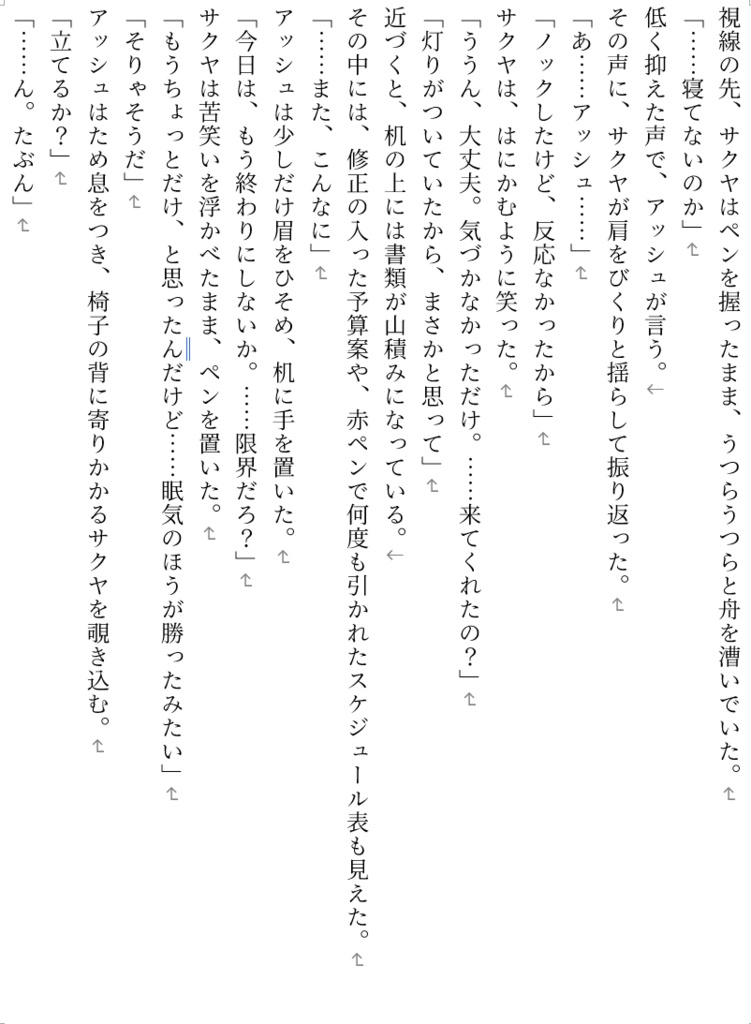 視線の先、サクヤはペンを握ったまま、うつらうつらと舟を漕いでいた。

「……寝てないのか」

低く抑えた声で、アッシュが言う。

その声に、サクヤが肩をびくりと揺らして振り返った。

「あ……アッシュ……」

「ノックしたけど、反応なかったから」

サクヤは、はにかむように笑った。

「ううん、大丈夫。気づかなかっただけ。……来てくれたの？」

「灯りがついていたから、まさかと思って」

近づくと、机の上には書類が山積みになっている。

その中には、修正の入った予算案や、赤ペンで何度も引かれたスケジュール表も見えた。

「……また、こんなに」

アッシュは少しだけ眉をひそめ、机に手を置いた。

「今日は、もう終わりにしないか。……限界だろ？」

サクヤは苦笑いを浮かべたまま、ペンを置いた。

「もうちょっとだけ、と思ったんだけど……眠気のほうが勝ったみたい」

「そりゃそうだ」

アッシュはため息をつき、椅子の背に寄りかかるサクヤを覗き込む。

「立てるか？」

「……ん。たぶん」